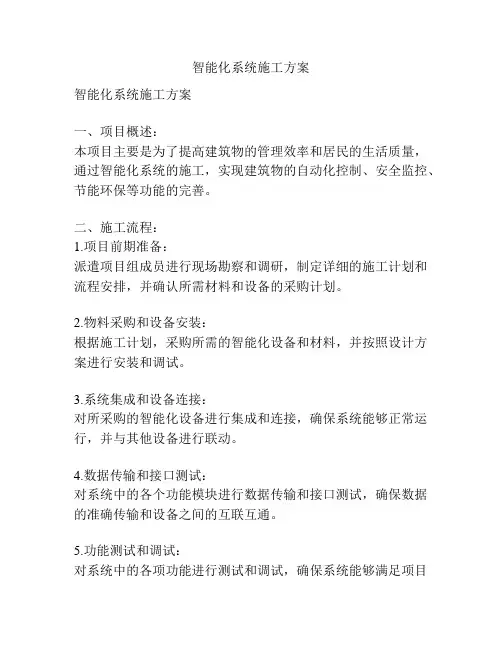 智能化系统施工方案

智能化系统施工方案

一、项目概述：
本项目主要是为了提高建筑物的管理效率和居民的生活质量，通过智能化系统的施工，实现建筑物的自动化控制、安全监控、节能环保等功能的完善。

二、施工流程：
1.项目前期准备：
派遣项目组成员进行现场勘察和调研，制定详细的施工计划和流程安排，并确认所需材料和设备的采购计划。

2.物料采购和设备安装：
根据施工计划，采购所需的智能化设备和材料，并按照设计方案进行安装和调试。

3.系统集成和设备连接：
对所采购的智能化设备进行集成和连接，确保系统能够正常运行，并与其他设备进行联动。

4.数据传输和接口测试：
对系统中的各个功能模块进行数据传输和接口测试，确保数据的准确传输和设备之间的互联互通。

5.功能测试和调试：
对系统中的各项功能进行测试和调试，确保系统能够满足项目